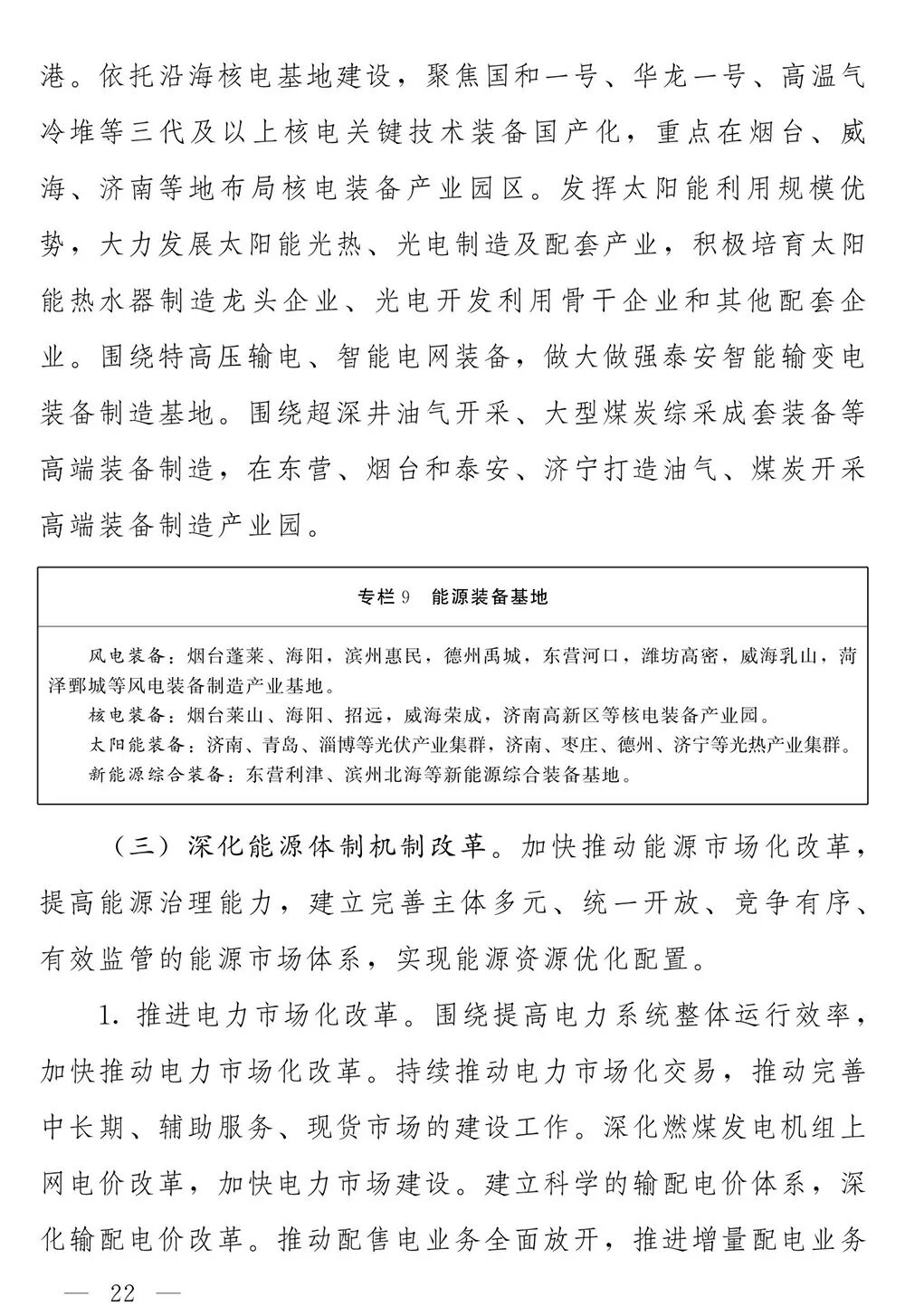 港。依托沿海核电基地建设，聚焦国和一号、华龙一号、高温气冷堆等三代及以上核电关键技术装备国产化，重点在烟台、威海、济南等地布局核电装备产业园区。发挥太阳能利用规模优势，大力发展太阳能光热、光电制造及配套产业，积极培育太阳能热水器制造龙头企业、光电开发利用骨干企业和其他配套企业。围绕特高压输电、智能电网装备，做大做强泰安智能输变电装备制造基地。围绕超深井油气开采、大型煤炭综采成套装备等高端装备制造，在东营、烟台和泰安、济宁打造油气、煤炭开采高端装备制造产业园。

专栏 9　能源装备基地

风电装备：烟台蓬莱、海阳，滨州惠民，德州禹城，东营河口，潍坊高密，威海乳山，菏泽鄄城等风电装备制造产业基地。
核电装备：烟台莱山、海阳、招远，威海荣成，济南高新区等核电装备产业园。
太阳能装备：济南、青岛、淄博等光伏产业集群，济南、枣庄、德州、济宁等光热产业集群。
新能源综合装备：东营利津、滨州北海等新能源综合装备基地。

（三）深化能源体制机制改革。加快推动能源市场化改革，提高能源治理能力，建立完善主体多元、统一开放、竞争有序、有效监管的能源市场体系，实现能源资源优化配置。

1. 推进电力市场化改革。围绕提高电力系统整体运行效率，加快推动电力市场化改革。持续推动电力市场化交易，推动完善中长期、辅助服务、现货市场的建设工作。深化燃煤发电机组上网电价改革，加快电力市场建设。建立科学的输配电价体系，深化输配电价改革。推动配售电业务全面放开，推进增量配电业务

— 22 —